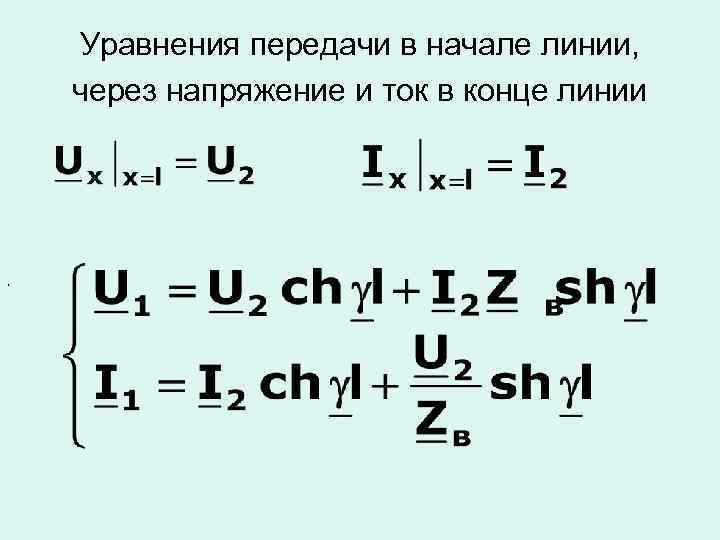 Уравнения передачи в начале линии, через напряжение и ток в конце линии

$\underline{U}_x \big|_{x=l} = \underline{U}_2$ $\underline{I}_x \big|_{x=l} = \underline{I}_2$

$\begin{cases} \underline{U}_1 = \underline{U}_2 \operatorname{ch} \underline{\gamma} l + \underline{I}_2 \underline{Z}_в \operatorname{sh} \underline{\gamma} l \\ \underline{I}_1 = \underline{I}_2 \operatorname{ch} \underline{\gamma} l + \frac{\underline{U}_2}{\underline{Z}_в} \operatorname{sh} \underline{\gamma} l \end{cases}$